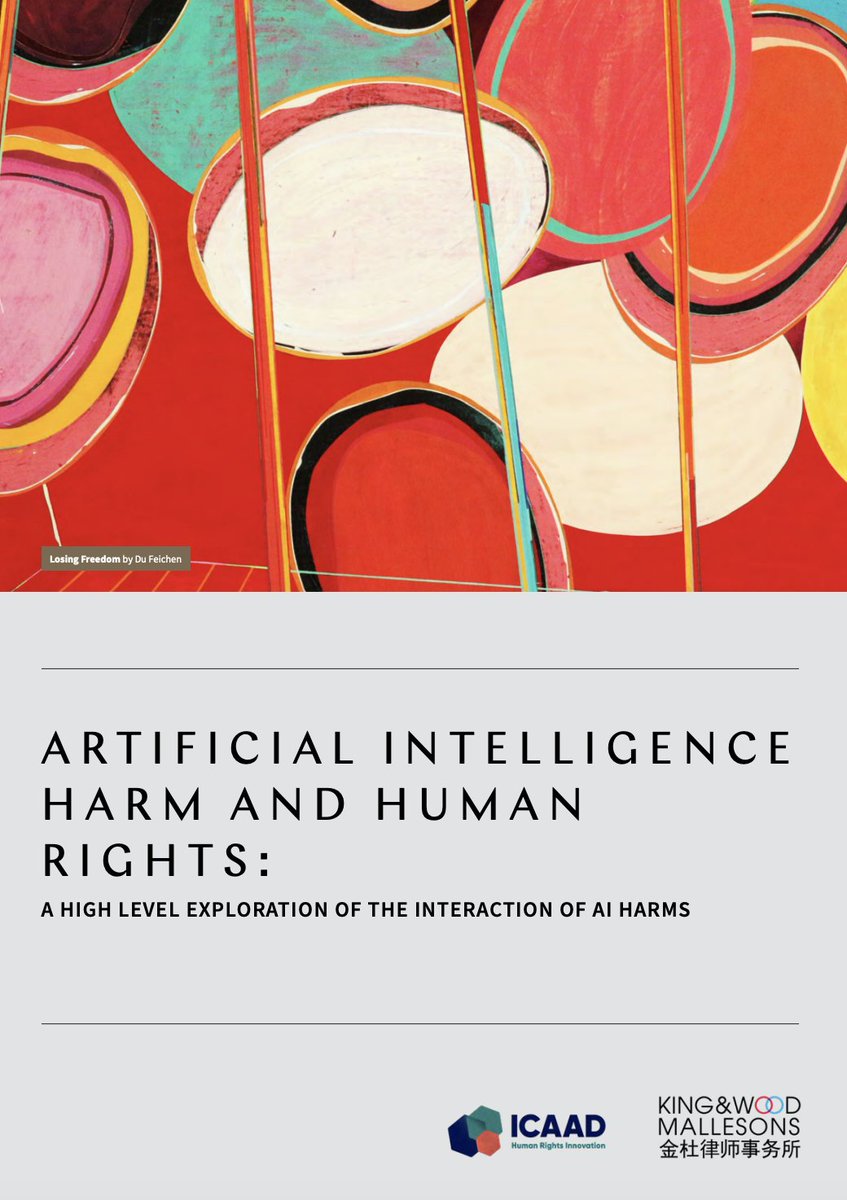 Losing Freedom by Du Feichen

ARTIFICIAL INTELLIGENCE HARM AND HUMAN RIGHTS:

A HIGH LEVEL EXPLORATION OF THE INTERACTION OF AI HARMS

ICAAD
Human Rights Innovation

KING&WOOD MALLESONS
金杜律师事务所